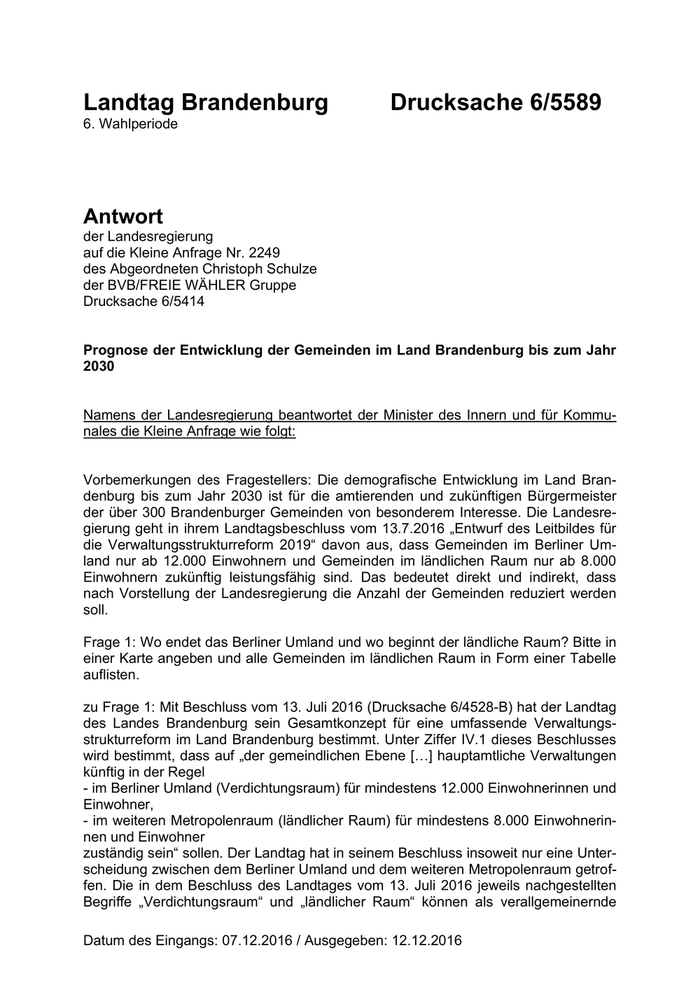 Landtag Brandenburg Drucksache 6/5589
6. Wahlperiode

Antwort
der Landesregierung
auf die Kleine Anfrage Nr. 2249
des Abgeordneten Christoph Schulze
der BVB/FREIE WÄHLER Gruppe
Drucksache 6/5414

Prognose der Entwicklung der Gemeinden im Land Brandenburg bis zum Jahr 2030

Namens der Landesregierung beantwortet der Minister des Innern und für Kommunales die Kleine Anfrage wie folgt:

Vorbemerkungen des Fragestellers: Die demografische Entwicklung im Land Brandenburg bis zum Jahr 2030 ist für die amtierenden und zukünftigen Bürgermeister der über 300 Brandenburger Gemeinden von besonderem Interesse. Die Landesregierung geht in ihrem Landtagsbeschluss vom 13.7.2016 „Entwurf des Leitbildes für die Verwaltungsstrukturreform 2019“ davon aus, dass Gemeinden im Berliner Umland nur ab 12.000 Einwohnern und Gemeinden im ländlichen Raum nur ab 8.000 Einwohnern zukünftig leistungsfähig sind. Das bedeutet direkt und indirekt, dass nach Vorstellung der Landesregierung die Anzahl der Gemeinden reduziert werden soll.

Frage 1: Wo endet das Berliner Umland und wo beginnt der ländliche Raum? Bitte in einer Karte angeben und alle Gemeinden im ländlichen Raum in Form einer Tabelle auflisten.

zu Frage 1: Mit Beschluss vom 13. Juli 2016 (Drucksache 6/4528-B) hat der Landtag des Landes Brandenburg sein Gesamtkonzept für eine umfassende Verwaltungsstrukturreform im Land Brandenburg bestimmt. Unter Ziffer IV.1 dieses Beschlusses wird bestimmt, dass auf „der gemeindlichen Ebene […] hauptamtliche Verwaltungen künftig in der Regel
- im Berliner Umland (Verdichtungsraum) für mindestens 12.000 Einwohnerinnen und Einwohner,
- im weiteren Metropolenraum (ländlicher Raum) für mindestens 8.000 Einwohnerinnen und Einwohner
zuständig sein“ sollen. Der Landtag hat in seinem Beschluss insoweit nur eine Unterscheidung zwischen dem Berliner Umland und dem weiteren Metropolenraum getroffen. Die in dem Beschluss des Landtages vom 13. Juli 2016 jeweils nachgestellten Begriffe „Verdichtungsraum“ und „ländlicher Raum“ können als verallgemeinernde

Datum des Eingangs: 07.12.2016 / Ausgegeben: 12.12.2016